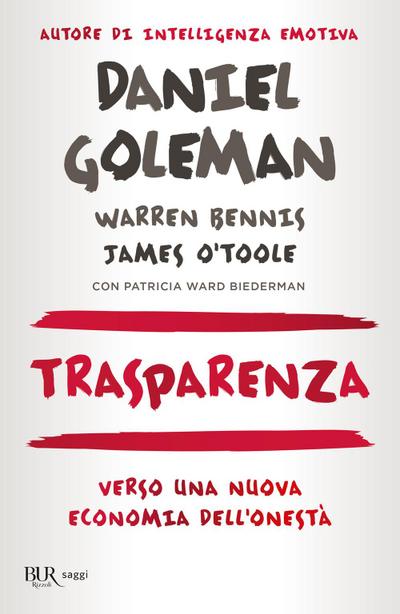 AUTORE DI INTELLIGENZA EMOTIVA

DANIEL GOLEMAN

WARREN BENNIS
JAMES O'TOOLE

CON PATRICIA WARD BIEDERMAN

TRASPARENZA

VERSO UNA NUOVA ECONOMIA DELL'ONESTÀ

BUR Rizzoli saggi